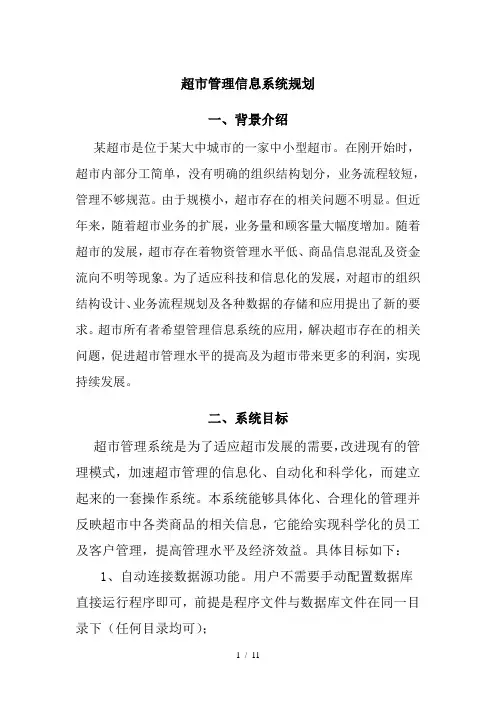 超市管理信息系统规划

一、背景介绍

某超市是位于某大中城市的一家中小型超市。在刚开始时，超市内部分工简单，没有明确的组织结构划分，业务流程较短，管理不够规范。由于规模小，超市存在的相关问题不明显。但近年来，随着超市业务的扩展，业务量和顾客量大幅度增加。随着超市的发展，超市存在着物资管理水平低、商品信息混乱及资金流向不明等现象。为了适应科技和信息化的发展，对超市的组织结构设计、业务流程规划及各种数据的存储和应用提出了新的要求。超市所有者希望管理信息系统的应用，解决超市存在的相关问题，促进超市管理水平的提高及为超市带来更多的利润，实现持续发展。

二、系统目标

超市管理系统是为了适应超市发展的需要，改进现有的管理模式，加速超市管理的信息化、自动化和科学化，而建立起来的一套操作系统。本系统能够具体化、合理化的管理并反映超市中各类商品的相关信息，它能给实现科学化的员工及客户管理，提高管理水平及经济效益。具体目标如下：

1、自动连接数据源功能。用户不需要手动配置数据库直接运行程序即可，前提是程序文件与数据库文件在同一目录下（任何目录均可）；

1 / 11